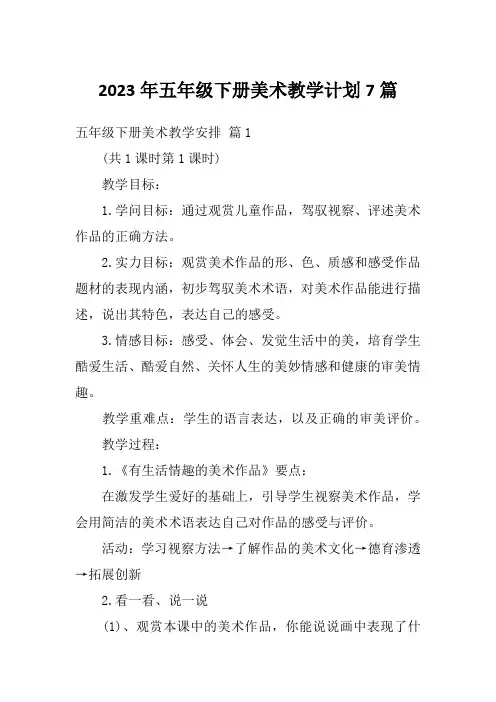 2023 年五年级下册美术教学计划 7 篇

五年级下册美术教学安排 篇 1

（共 1 课时第 1 课时）

教学目标：

1. 学问目标：通过观赏儿童作品，驾驭视察、评述美术作品的正确方法。

2. 实力目标：观赏美术作品的形、色、质感和感受作品题材的表现内涵，初步驾驭美术术语，对美术作品能进行描述，说出其特色，表达自己的感受。

3. 情感目标：感受、体会、发觉生活中的美，培育学生酷爱生活、酷爱自然、关怀人生的美妙情感和健康的审美情趣。

教学重难点：学生的语言表达，以及正确的审美评价。

教学过程：

1. 《有生活情趣的美术作品》要点：

在激发学生爱好的基础上，引导学生视察美术作品，学会用简洁的美术术语表达自己对作品的感受与评价。

活动：学习视察方法→了解作品的美术文化→德育渗透→拓展创新

2. 看一看、说一说

(1)、观赏本课中的美术作品，你能说说画中表现了什